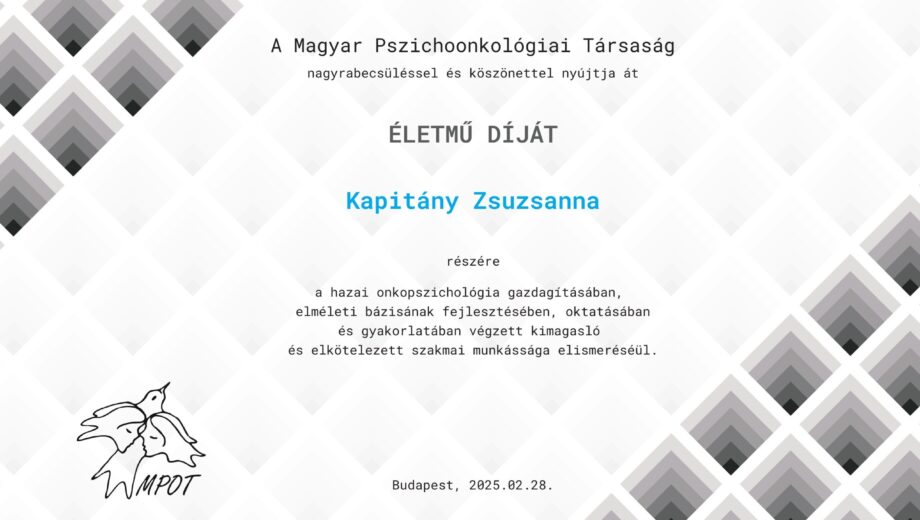 A Magyar Pszichoonkológiai Társaság

nagyrabecsüléssel és köszönettel nyújtja át

ÉLETMŰ DÍJÁT

Kapitány Zsuzsanna

részére

a hazai onkopszichológia gazdagításában, elméleti bázisának fejlesztésében, oktatásában és gyakorlatában végzett kimagasló és elkötelezett szakmai munkássága elismeréséül.

MPOT

Budapest, 2025.02.28.